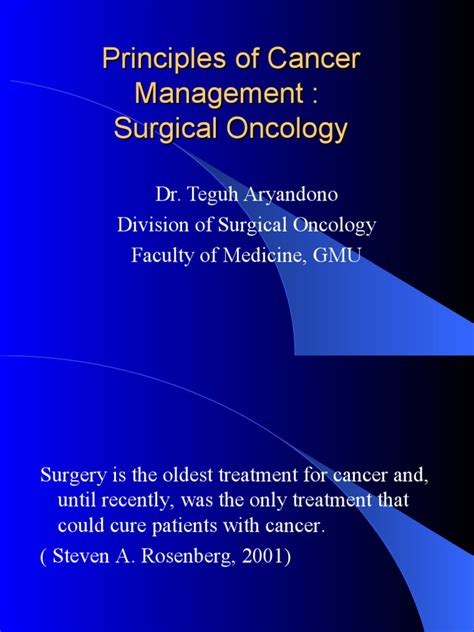 Principles of Cancer Management : Surgical Oncology

Dr. Teguh Aryandono
Division of Surgical Oncology
Faculty of Medicine, GMU

Surgery is the oldest treatment for cancer and, until recently, was the only treatment that could cure patients with cancer.

( Steven A. Rosenberg, 2001)